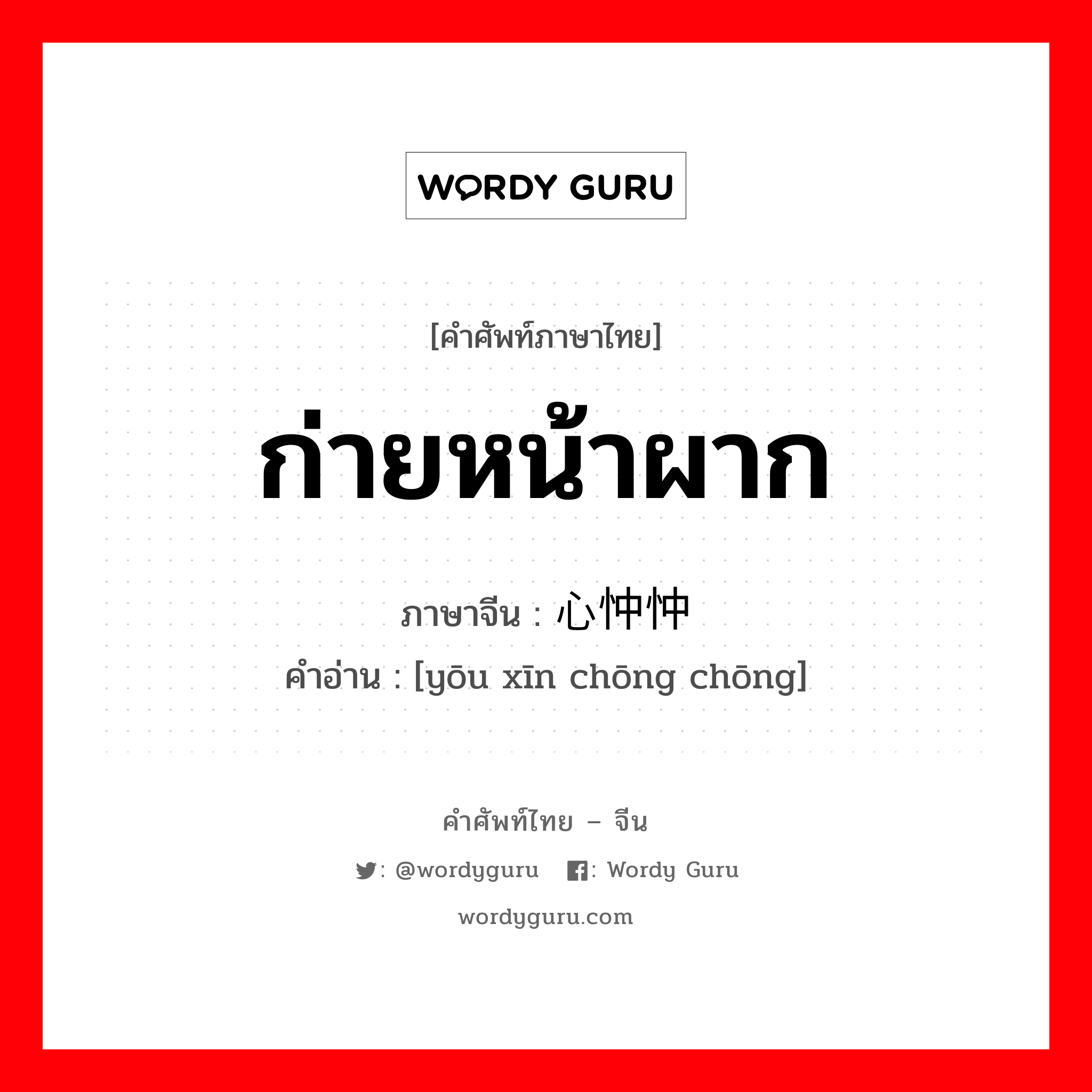 WORDY GURU

[คำศัพท์ภาษาไทย]

ก่ายหน้าผาก

ภาษาจีน : 心忡忡

คำอ่าน : [yōu xīn chōng chōng]

คำศัพท์ไทย – จีน

: @wordyguru : Wordy Guru

wordyguru.com